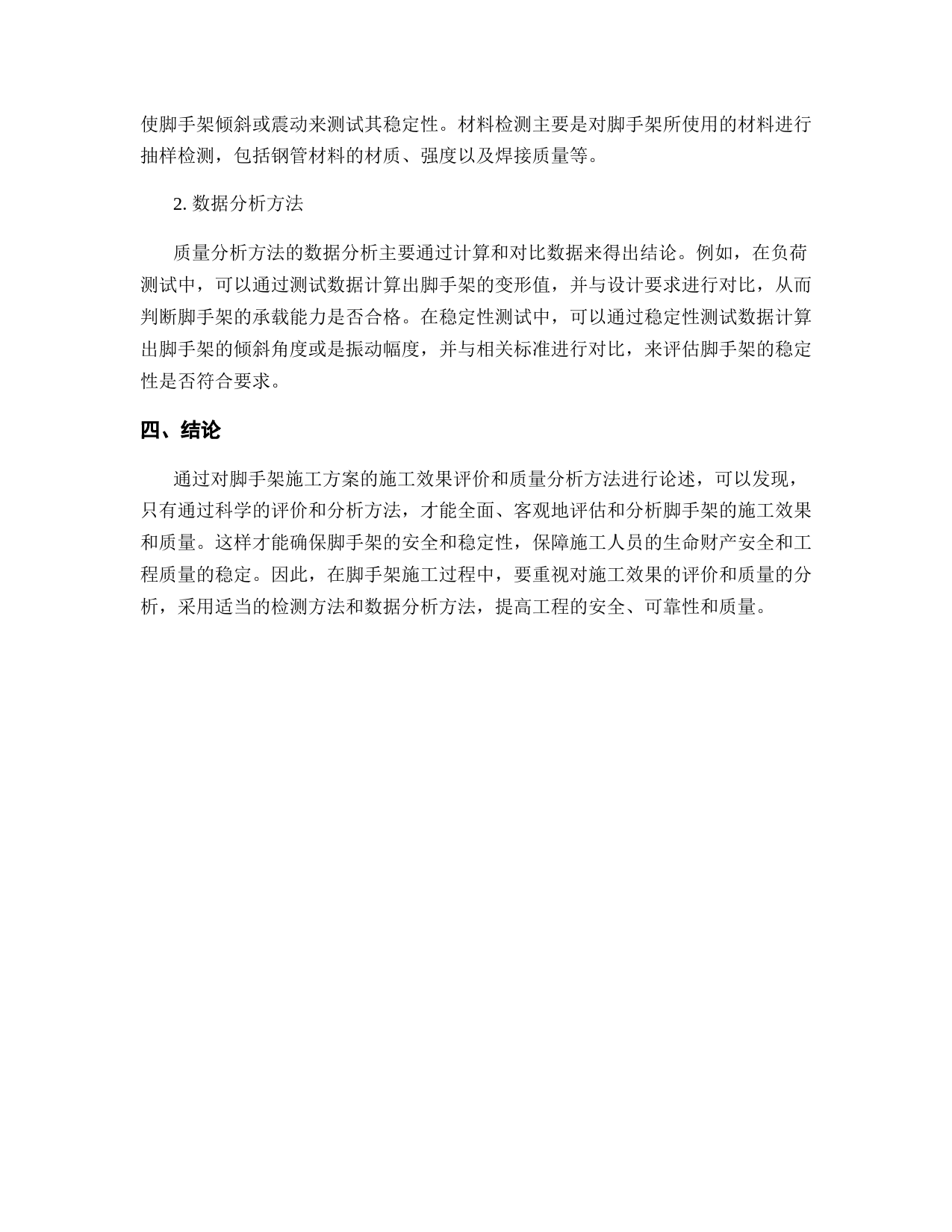 使脚手架倾斜或震动来测试其稳定性。材料检测主要是对脚手架所使用的材料进行抽样检测，包括钢管材料的材质、强度以及焊接质量等。

2. 数据分析方法

质量分析方法的数据分析主要通过计算和对比数据来得出结论。例如，在负荷测试中，可以通过测试数据计算出脚手架的变形值，并与设计要求进行对比，从而判断脚手架的承载能力是否合格。在稳定性测试中，可以通过稳定性测试数据计算出脚手架的倾斜角度或是振动幅度，并与相关标准进行对比，来评估脚手架的稳定性是否符合要求。

四、结论

通过对脚手架施工方案的施工效果评价和质量分析方法进行论述，可以发现，只有通过科学的评价和分析方法，才能全面、客观地评估和分析脚手架的施工效果和质量。这样才能确保脚手架的安全和稳定性，保障施工人员的生命财产安全和工程质量的稳定。因此，在脚手架施工过程中，要重视对施工效果的评价和质量的分析，采用适当的检测方法和数据分析方法，提高工程的安全、可靠性和质量。